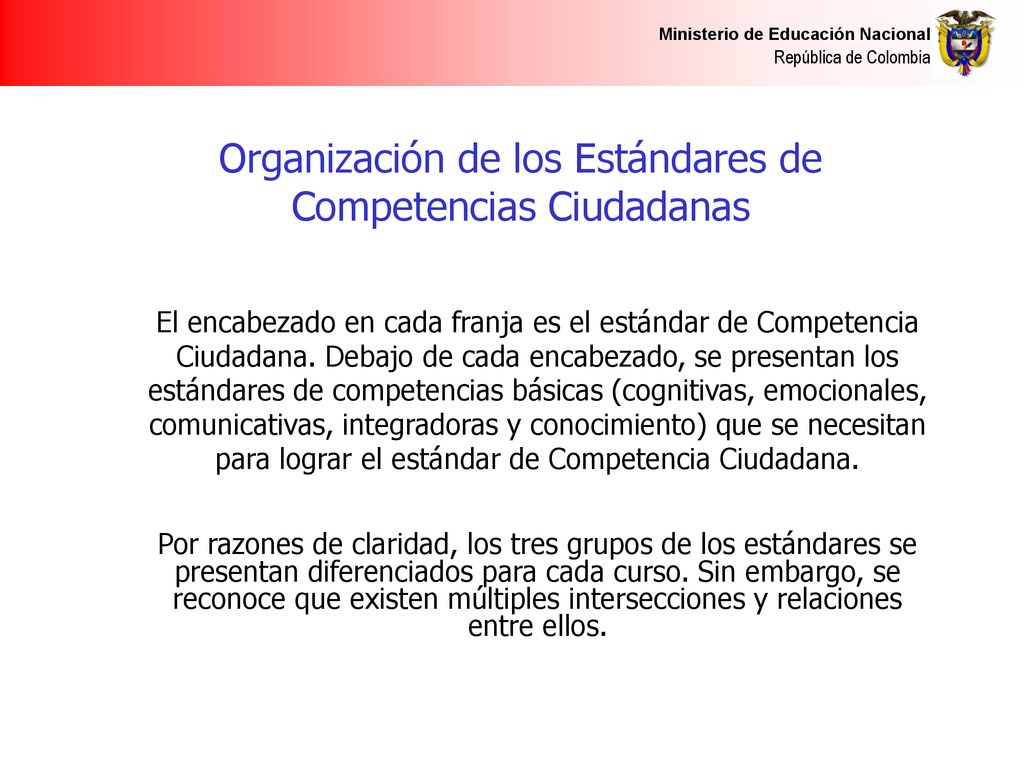 Ministerio de Educación Nacional
República de Colombia

Organización de los Estándares de Competencias Ciudadanas

El encabezado en cada franja es el estándar de Competencia Ciudadana. Debajo de cada encabezado, se presentan los estándares de competencias básicas (cognitivas, emocionales, comunicativas, integradoras y conocimiento) que se necesitan para lograr el estándar de Competencia Ciudadana.

Por razones de claridad, los tres grupos de los estándares se presentan diferenciados para cada curso. Sin embargo, se reconoce que existen múltiples intersecciones y relaciones entre ellos.